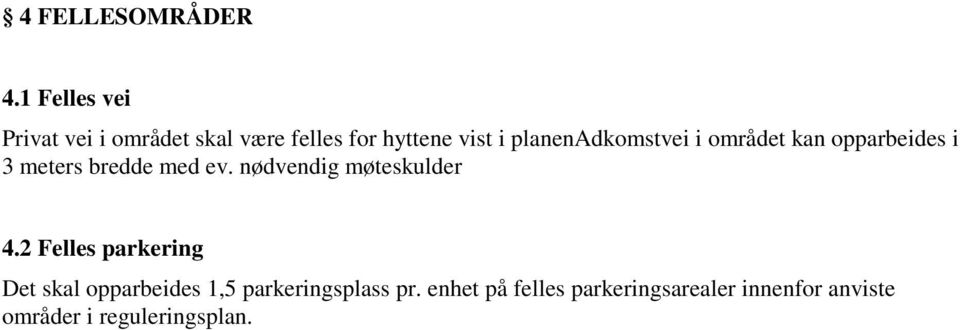 § 4 FELLESOMRÅDER

4.1 Felles vei

Privat vei i området skal være felles for hyttene vist i planenAdkomstvei i området kan opparbeides i 3 meters bredde med ev. nødvendig møteskulder

4.2 Felles parkering

Det skal opparbeides 1,5 parkeringsplass pr. enhet på felles parkeringsarealer innenfor anviste områder i reguleringsplan.